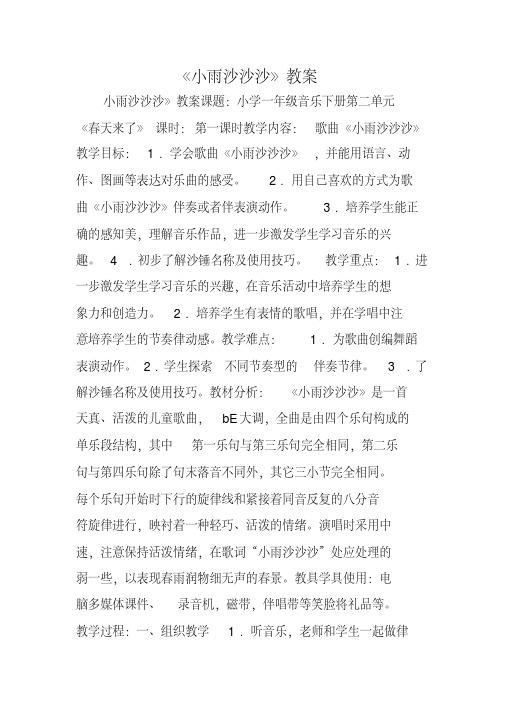 《小雨沙沙沙》教案

小雨沙沙沙》教案课题：小学一年级音乐下册第二单元《春天来了》 课时：第一课时教学内容： 歌曲《小雨沙沙沙》教学目标： 1．学会歌曲《小雨沙沙沙》 ，并能用语言、动作、图画等表达对乐曲的感受。 2．用自己喜欢的方式为歌曲《小雨沙沙沙》伴奏或者伴表演动作。 3．培养学生能正确的感知美，理解音乐作品，进一步激发学生学习音乐的兴趣。 4 ．初步了解沙锤名称及使用技巧。 教学重点： 1．进一步激发学生学习音乐的兴趣，在音乐活动中培养学生的想象力和创造力。 2．培养学生有表情的歌唱，并在学唱中注意培养学生的节奏律动感。教学难点： 1．为歌曲创编舞蹈表演动作。 2．学生探索 不同节奏型的 伴奏节律。 3 ．了解沙锤名称及使用技巧。教材分析： 《小雨沙沙沙》是一首天真、活泼的儿童歌曲， bE大调，全曲是由四个乐句构成的单乐段结构，其中 第一乐句与第三乐句完全相同，第二乐句与第四乐句除了句末落音不同外，其它三小节完全相同。每个乐句开始时下行的旋律线和紧接着同音反复的八分音符旋律进行，映衬着一种轻巧、活泼的情绪。演唱时采用中速，注意保持活泼情绪，在歌词“小雨沙沙沙”处应处理的弱一些，以表现春雨润物细无声的春景。教具学具使用：电脑多媒体课件、 录音机，磁带，伴唱带等笑脸将礼品等。教学过程：一、组织教学 1．听音乐，老师和学生一起做律